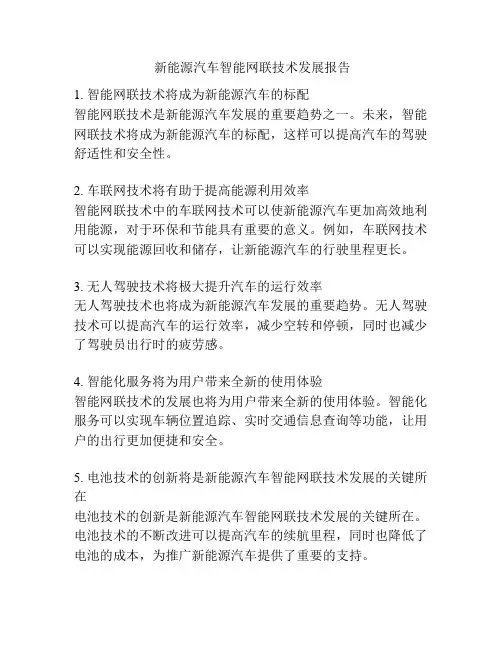 新能源汽车智能网联技术发展报告

1. 智能网联技术将成为新能源汽车的标配
智能网联技术是新能源汽车发展的重要趋势之一。未来，智能网联技术将成为新能源汽车的标配，这样可以提高汽车的驾驶舒适性和安全性。

2. 车联网技术将有助于提高能源利用效率
智能网联技术中的车联网技术可以使新能源汽车更加高效地利用能源，对于环保和节能具有重要的意义。例如，车联网技术可以实现能源回收和储存，让新能源汽车的行驶里程更长。

3. 无人驾驶技术将极大提升汽车的运行效率
无人驾驶技术也将成为新能源汽车发展的重要趋势。无人驾驶技术可以提高汽车的运行效率，减少空转和停顿，同时也减少了驾驶员出行时的疲劳感。

4. 智能化服务将为用户带来全新的使用体验
智能网联技术的发展也将为用户带来全新的使用体验。智能化服务可以实现车辆位置追踪、实时交通信息查询等功能，让用户的出行更加便捷和安全。

5. 电池技术的创新将是新能源汽车智能网联技术发展的关键所在
电池技术的创新是新能源汽车智能网联技术发展的关键所在。电池技术的不断改进可以提高汽车的续航里程，同时也降低了电池的成本，为推广新能源汽车提供了重要的支持。